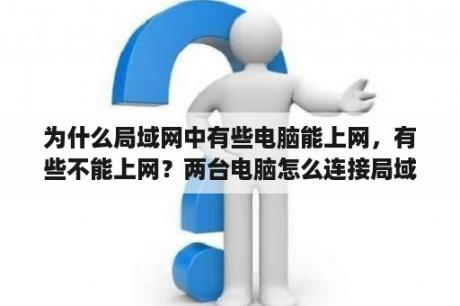 为什么局域网中有些电脑能上网，有些不能上网？两台电脑怎么连接局域